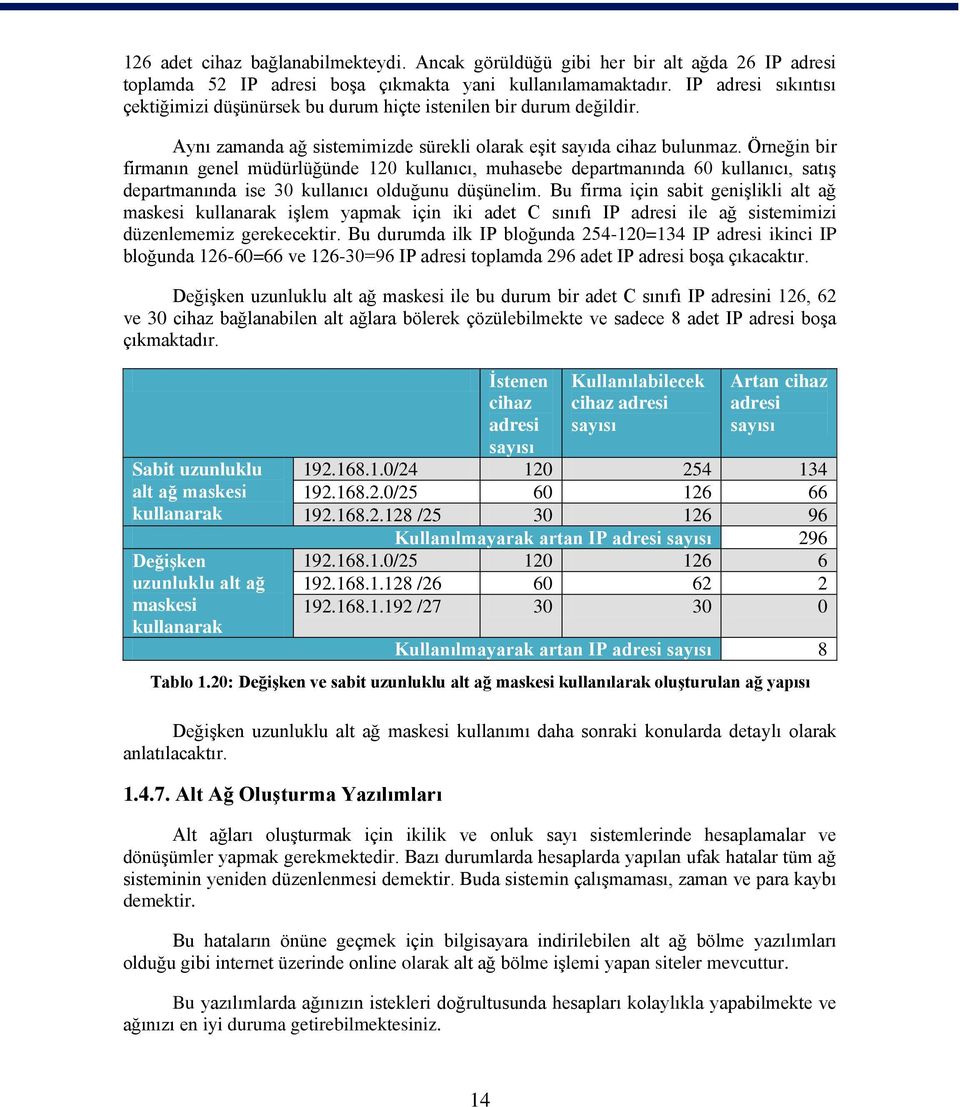 126 adet cihaz bağlanabilmekteydi. Ancak görüldüğü gibi her bir alt ağda 26 IP adresi toplamda 52 IP adresi boşa çıkmakta yani kullanılamamaktadır. IP adresi sıkıntısı çektiğimizi düşünürsek bu durum hiçte istenilen bir durum değildir.

Aynı zamanda ağ sistemimizde sürekli olarak eşit sayıda cihaz bulunmaz. Örneğin bir firmanın genel müdürlüğünde 120 kullanıcı, muhasebe departmanında 60 kullanıcı, satış departmanında ise 30 kullanıcı olduğunu düşünelim. Bu firma için sabit genişlikli alt ağ maskesi kullanarak işlem yapmak için iki adet C sınıfı IP adresi ile ağ sistemimizi düzenlememiz gerekecektir. Bu durumda ilk IP bloğunda 254-120=134 IP adresi ikinci IP bloğunda 126-60=66 ve 126-30=96 IP adresi toplamda 296 adet IP adresi boşa çıkacaktır.

Değişken uzunluklu alt ağ maskesi ile bu durum bir adet C sınıfı IP adresini 126, 62 ve 30 cihaz bağlanabilen alt ağlara bölerek çözülebilmekte ve sadece 8 adet IP adresi boşa çıkmaktadır.

| | | İstenen cihaz adresi sayısı | Kullanılabilecek cihaz adresi sayısı | Artan cihaz adresi sayısı |
|---|---|---|---|---|
| Sabit uzunluklu alt ağ maskesi kullanarak | 192.168.1.0/24 | 120 | 254 | 134 |
| | 192.168.2.0/25 | 60 | 126 | 66 |
| | 192.168.2.128 /25 | 30 | 126 | 96 |
| | Kullanılmayarak artan IP adresi sayısı | | | 296 |
| Değişken uzunluklu alt ağ maskesi kullanarak | 192.168.1.0/25 | 120 | 126 | 6 |
| | 192.168.1.128 /26 | 60 | 62 | 2 |
| | 192.168.1.192 /27 | 30 | 30 | 0 |
| | Kullanılmayarak artan IP adresi sayısı | | | 8 |

Tablo 1.20: Değişken ve sabit uzunluklu alt ağ maskesi kullanılarak oluşturulan ağ yapısı

Değişken uzunluklu alt ağ maskesi kullanımı daha sonraki konularda detaylı olarak anlatılacaktır.

1.4.7. Alt Ağ Oluşturma Yazılımları

Alt ağları oluşturmak için ikilik ve onluk sayı sistemlerinde hesaplamalar ve dönüşümler yapmak gerekmektedir. Bazı durumlarda hesaplarda yapılan ufak hatalar tüm ağ sisteminin yeniden düzenlenmesi demektir. Buda sistemin çalışmaması, zaman ve para kaybı demektir.

Bu hataların önüne geçmek için bilgisayara indirilebilen alt ağ bölme yazılımları olduğu gibi internet üzerinde online olarak alt ağ bölme işlemi yapan siteler mevcuttur.

Bu yazılımlarda ağınızın istekleri doğrultusunda hesapları kolaylıkla yapabilmekte ve ağınızı en iyi duruma getirebilmektesiniz.

14